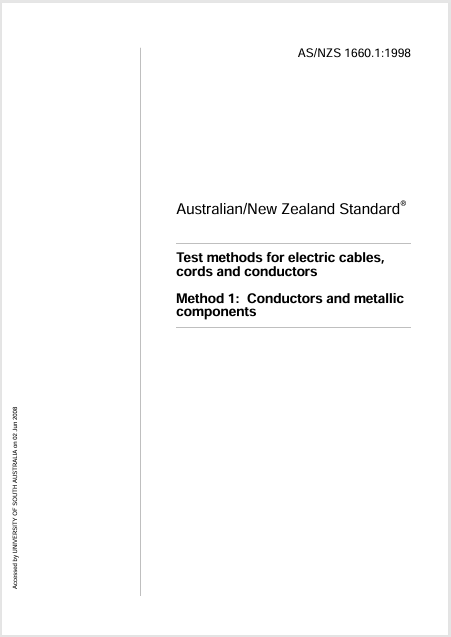 AS/NZS 1660.1:1998

Australian/New Zealand Standard®

Test methods for electric cables, cords and conductors

Method 1: Conductors and metallic components

Accessed by UNIVERSITY OF SOUTH AUSTRALIA on 02 Jun 2008